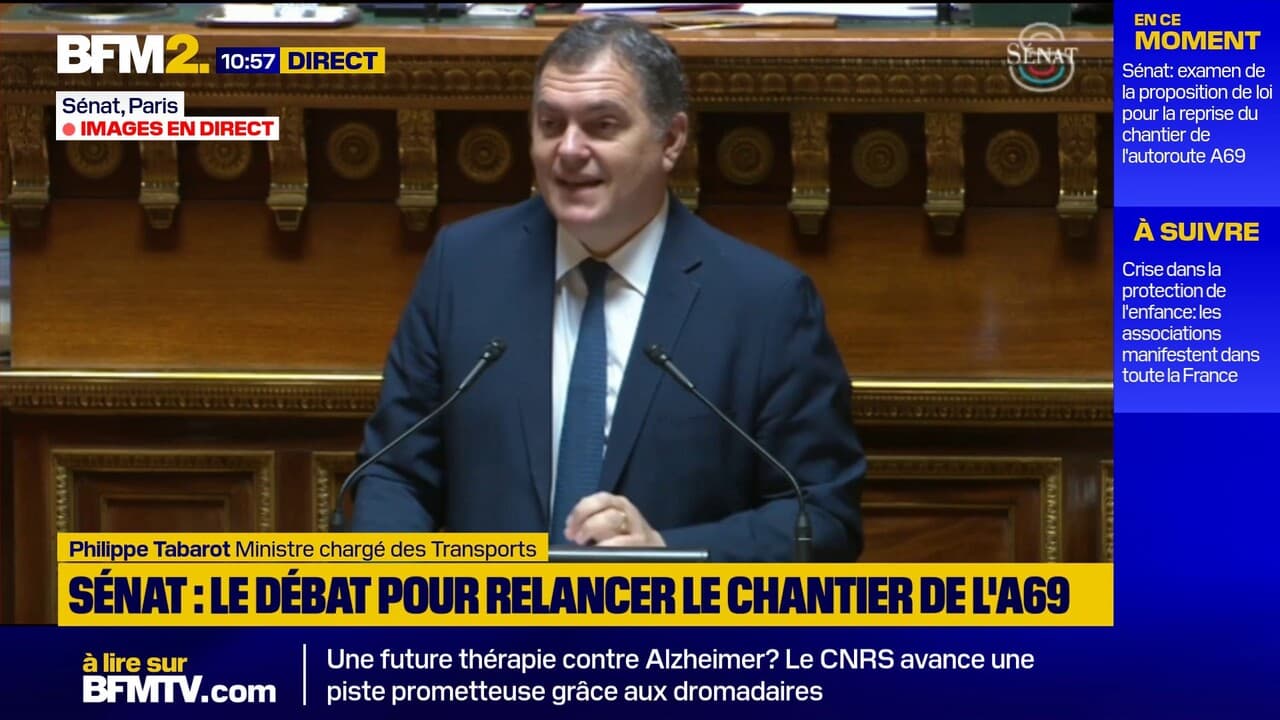 BFM2. 10:57 DIRECT

Sénat, Paris
IMAGES EN DIRECT

SÉNAT

EN CE MOMENT
Sénat: examen de la proposition de loi pour la reprise du chantier de l'autoroute A69

À SUIVRE
Crise dans la protection de l'enfance: les associations manifestent dans toute la France

Philippe Tabarot Ministre chargé des Transports
SÉNAT : LE DÉBAT POUR RELANCER LE CHANTIER DE L'A69

à lire sur BFMTV.com
Une future thérapie contre Alzheimer? Le CNRS avance une piste prometteuse grâce aux dromadaires